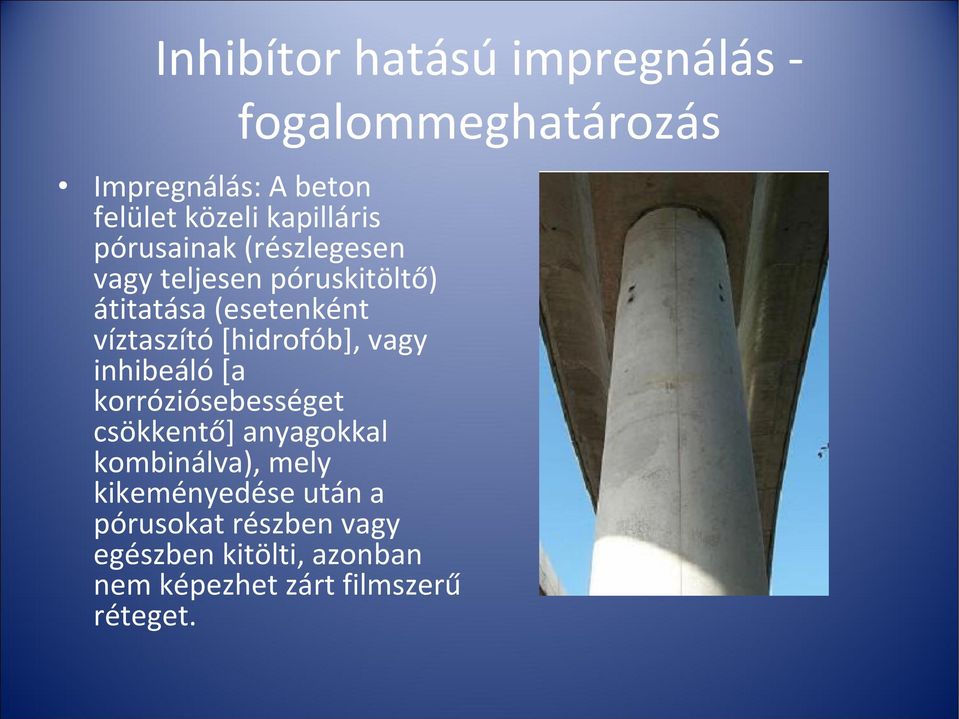 Inhibítor hatású impregnálás - fogalommeghatározás

• Impregnálás: A beton felület közeli kapilláris pórusainak (részlegesen vagy teljesen póruskitöltő) átitatása (esetenként víztaszító [hidrofób], vagy inhibeáló [a korróziósebességet csökkentő] anyagokkal kombinálva), mely kikeményedése után a pórusokat részben vagy egészben kitölti, azonban nem képezhet zárt filmszerű réteget.